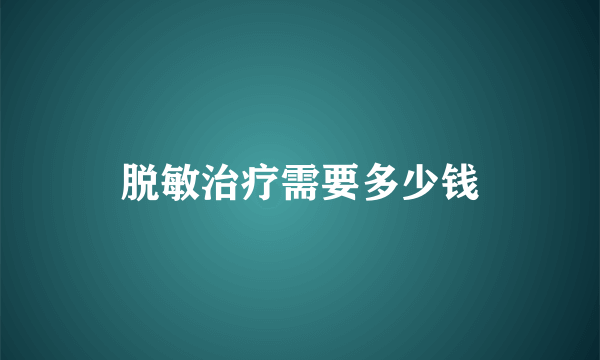 脱敏治疗需要多少钱